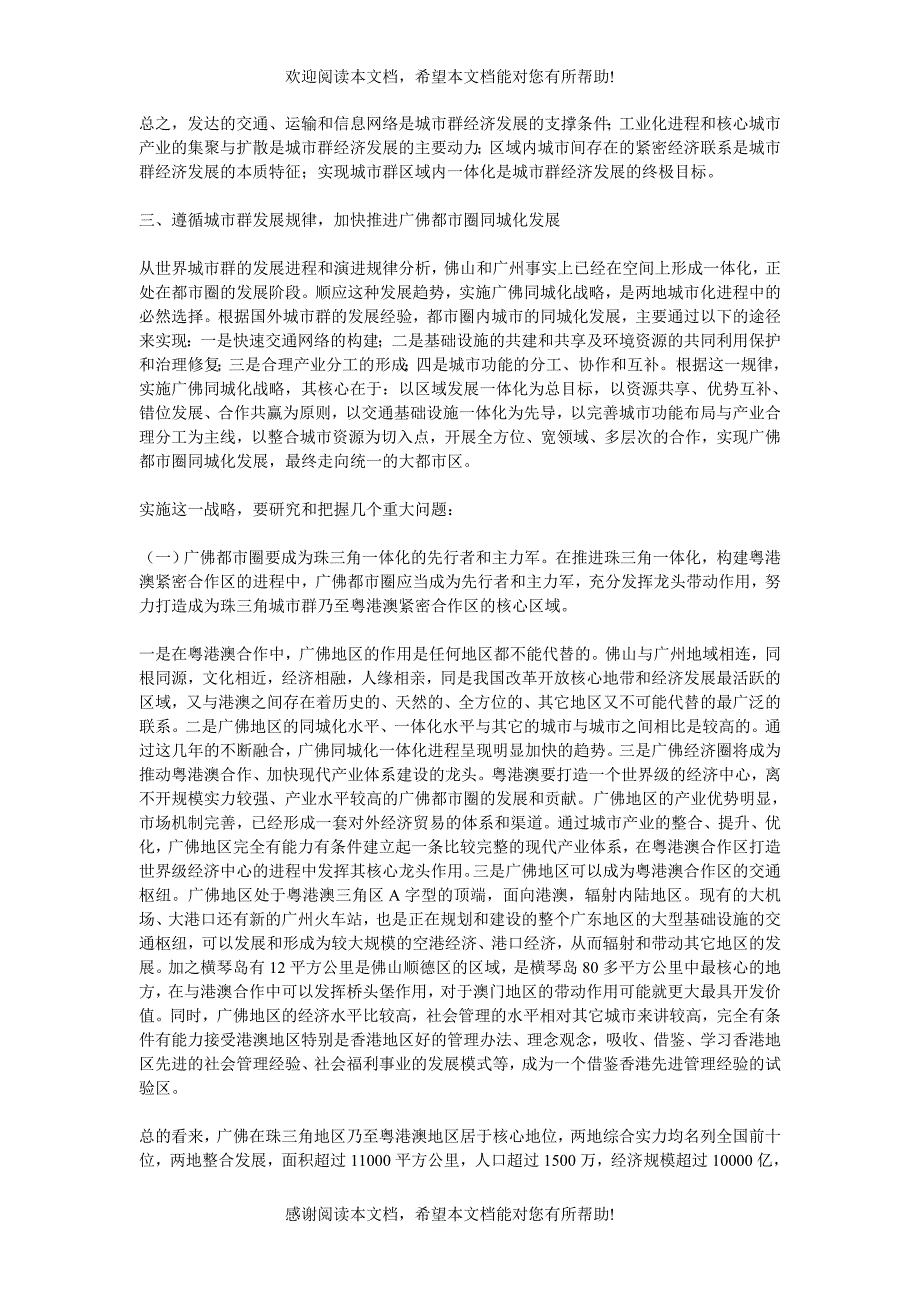 欢迎阅读本文档，希望本文档能对您有所帮助!

总之，发达的交通、运输和信息网络是城市群经济发展的支撑条件；工业化进程和核心城市产业的集聚与扩散是城市群经济发展的主要动力；区域内城市间存在的紧密经济联系是城市群经济发展的本质特征；实现城市群区域内一体化是城市群经济发展的终极目标。

三、遵循城市群发展规律，加快推进广佛都市圈同城化发展

从世界城市群的发展进程和演进规律分析，佛山和广州事实上已经在空间上形成一体化，正处在都市圈的发展阶段。顺应这种发展趋势，实施广佛同城化战略，是两地城市化进程中的必然选择。根据国外城市群的发展经验，都市圈内城市的同城化发展，主要通过以下的途径来实现：一是快速交通网络的构建；二是基础设施的共建和共享及环境资源的共同利用保护和治理修复；三是合理产业分工的形成；四是城市功能的分工、协作和互补。根据这一规律，实施广佛同城化战略，其核心在于：以区域发展一体化为总目标，以资源共享、优势互补、错位发展、合作共赢为原则，以交通基础设施一体化为先导，以完善城市功能布局与产业合理分工为主线，以整合城市资源为切入点，开展全方位、宽领域、多层次的合作，实现广佛都市圈同城化发展，最终走向统一的大都市区。

实施这一战略，要研究和把握几个重大问题：

（一）广佛都市圈要成为珠三角一体化的先行者和主力军。在推进珠三角一体化，构建粤港澳紧密合作区的进程中，广佛都市圈应当成为先行者和主力军，充分发挥龙头带动作用，努力打造成为珠三角城市群乃至粤港澳紧密合作区的核心区域。

一是在粤港澳合作中，广佛地区的作用是任何地区都不能代替的。佛山与广州地域相连，同根同源，文化相近，经济相融，人缘相亲，同是我国改革开放核心地带和经济发展最活跃的区域，又与港澳之间存在着历史的、天然的、全方位的、其它地区又不可能代替的最广泛的联系。二是广佛地区的同城化水平、一体化水平与其它的城市与城市之间相比是较高的。通过这几年的不断融合，广佛同城化一体化进程呈现明显加快的趋势。三是广佛经济圈将成为推动粤港澳合作、加快现代产业体系建设的龙头。粤港澳要打造一个世界级的经济中心，离不开规模实力较强、产业水平较高的广佛都市圈的发展和贡献。广佛地区的产业优势明显，市场机制完善，已经形成一套对外经济贸易的体系和渠道。通过城市产业的整合、提升、优化，广佛地区完全有能力有条件建立起一条比较完整的现代产业体系，在粤港澳合作区打造世界级经济中心的进程中发挥其核心龙头作用。三是广佛地区可以成为粤港澳合作区的交通枢纽。广佛地区处于粤港澳三角区 A 字型的顶端，面向港澳，辐射内陆地区。现有的大机场、大港口还有新的广州火车站，也是正在规划和建设的整个广东地区的大型基础设施的交通枢纽，可以发展和形成为较大规模的空港经济、港口经济，从而辐射和带动其它地区的发展。加之横琴岛有 12 平方公里是佛山顺德区的区域，是横琴岛 80 多平方公里中最核心的地方，在与港澳合作中可以发挥桥头堡作用，对于澳门地区的带动作用可能就更大最具开发价值。同时，广佛地区的经济水平比较高，社会管理的水平相对其它城市来讲较高，完全有条件有能力接受港澳地区特别是香港地区好的管理办法、理念观念，吸收、借鉴、学习香港地区先进的社会管理经验、社会福利事业的发展模式等，成为一个借鉴香港先进管理经验的试验区。

总的看来，广佛在珠三角地区乃至粤港澳地区居于核心地位，两地综合实力均名列全国前十位，两地整合发展，面积超过 11000 平方公里，人口超过 1500 万，经济规模超过 10000 亿，

感谢阅读本文档，希望本文档能对您有所帮助!